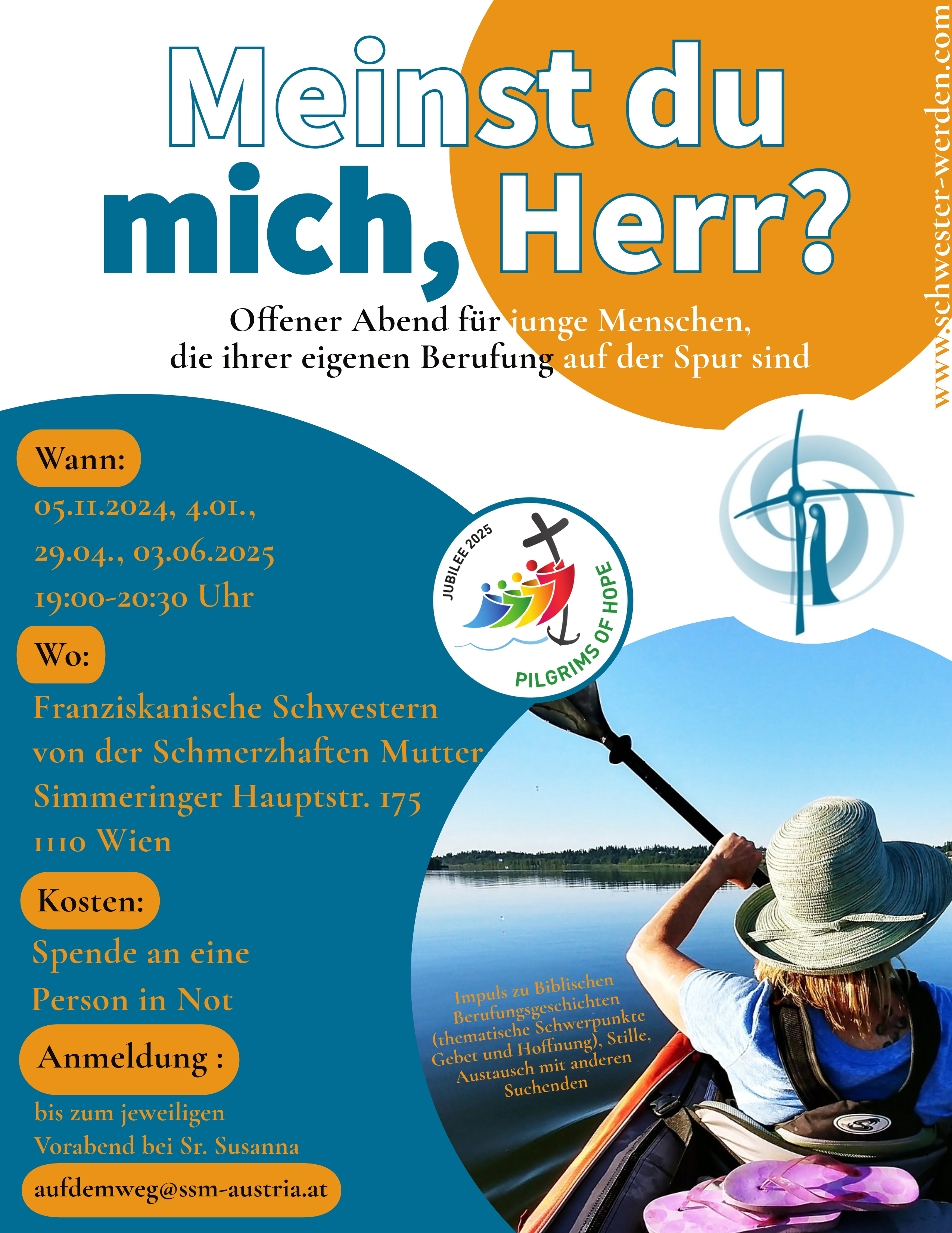 Meinst du mich, Herr?

Offener Abend für junge Menschen, die ihrer eigenen Berufung auf der Spur sind

www.schwester-werden.com

Wann:

05.11.2024, 4.01., 29.04., 03.06.2025 19:00-20:30 Uhr

Wo:

Franziskanische Schwestern von der Schmerzhaften Mutter Simmeringer Hauptstr. 175 1110 Wien

Kosten:

Spende an eine Person in Not

Anmeldung :

bis zum jeweiligen Vorabend bei Sr. Susanna

aufdemweg@ssm-austria.at

JUBILEE 2025
PILGRIMS OF HOPE

Impuls zu Biblischen Berufungsgeschichten (thematische Schwerpunkte Gebet und Hoffnung), Stille, Austausch mit anderen Suchenden